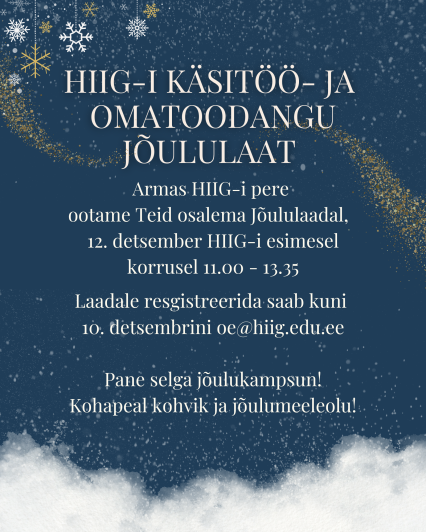 HIIG-I KÄSITÖÖ- JA OMATOODANGU JÕULULAAT

Armas HIIG-i pere
ootame Teid osalema Jõululaadal,
12. detsember HIIG-i esimesel
korrusel 11.00 - 13.35

Laadale resgistreerida saab kuni
10. detsembrini oe@hiig.edu.ee

Pane selga jõulukampsun!
Kohapeal kohvik ja jõulumeeleolu!